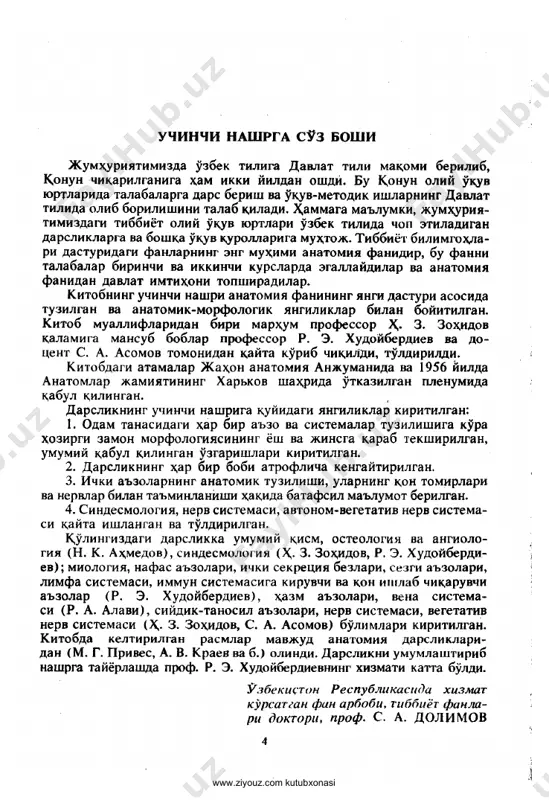 УЧИНЧИ НАШРГА СЎЗ БОШИ

Жумҳуриятимизда ўзбек тилига Давлат тили мақоми берилиб, Қонун чиқарилганига ҳам икки йилдан ошди. Бу Қонун олий ўқув юртларида талабаларга дарс бериш ва ўқув-методик ишларнинг Давлат тилида олиб борилишини талаб қилади. Ҳаммага маълумки, жумҳуриятимиздаги тиббиёт олий ўқув юртлари ўзбек тилида чоп этиладиган дарсликларга ва бошқа ўқув қуролларига муҳтож. Тиббиёт билимгоҳлари дастуридаги фанларнинг энг муҳими анатомия фанидир, бу фанни талабалар биринчи ва иккинчи курсларда эгаллайдилар ва анатомия фанидан давлат имтиҳони топширадилар.

Китобнинг учинчи нашри анатомия фанининг янги дастури асосида тузилган ва анатомик-морфологик янгиликлар билан бойитилган. Китоб муаллифларидан бири марҳум профессор Ҳ. З. Зоҳидов қаламига мансуб боблар профессор Р. Э. Худойбердиев ва доцент С. А. Асомов томонидан қайта кўриб чиқилди, тўлдирилди.

Китобдаги атамалар Жаҳон анатомия Анжуманида ва 1956 йилда Анатомлар жамиятининг Харьков шаҳрида ўтказилган пленумида қабул қилинган.

Дарсликнинг учинчи нашрига қуйидаги янгиликлар киритилган:
1. Одам танасидаги ҳар бир аъзо ва системалар тузилишига кўра ҳозирги замон морфологиясининг ёш ва жинсга қараб текширилган, умумий қабул қилинган ўзгаришлари киритилган.
2. Дарсликнинг ҳар бир боби атрофлича кенгайтирилган.
3. Ички аъзоларнинг анатомик тузилиши, уларнинг қон томирлари ва нервлар билан таъминланиши ҳақида батафсил маълумот берилган.
4. Синдесмология, нерв системаси, автоном-вегетатив нерв системаси қайта ишланган ва тўлдирилган.

Қўлингиздаги дарсликка умумий қисм, остеология ва ангиология (Н. К. Аҳмедов), синдесмология (Ҳ. З. Зоҳидов, Р. Э. Худойбердиев); миология, нафас аъзолари, ички секреция безлари, сезги аъзолари, лимфа системаси, иммун системасига кирувчи ва қон ишлаб чиқарувчи аъзолар (Р. Э. Худойбердиев), ҳазм аъзолари, вена системаси (Р. А. Алави), сийдик-таносил аъзолари, нерв системаси, вегетатив нерв системаси (Ҳ. З. Зоҳидов, С. А. Асомов) бўлимлари киритилган. Китобда келтирилган расмлар мавжуд анатомия дарсликларидан (М. Г. Привес, А. В. Краев ва б.) олинди. Дарсликни умумлаштириб нашрга тайёрлашда проф. Р. Э. Худойбердиевнинг хизмати катта бўлди.

Ўзбекистон Республикасида хизмат кўрсатган фан арбоби, тиббиёт фанлари доктори, проф. С. А. ДОЛИМОВ

4

www.ziyouz.com kutubxonasi